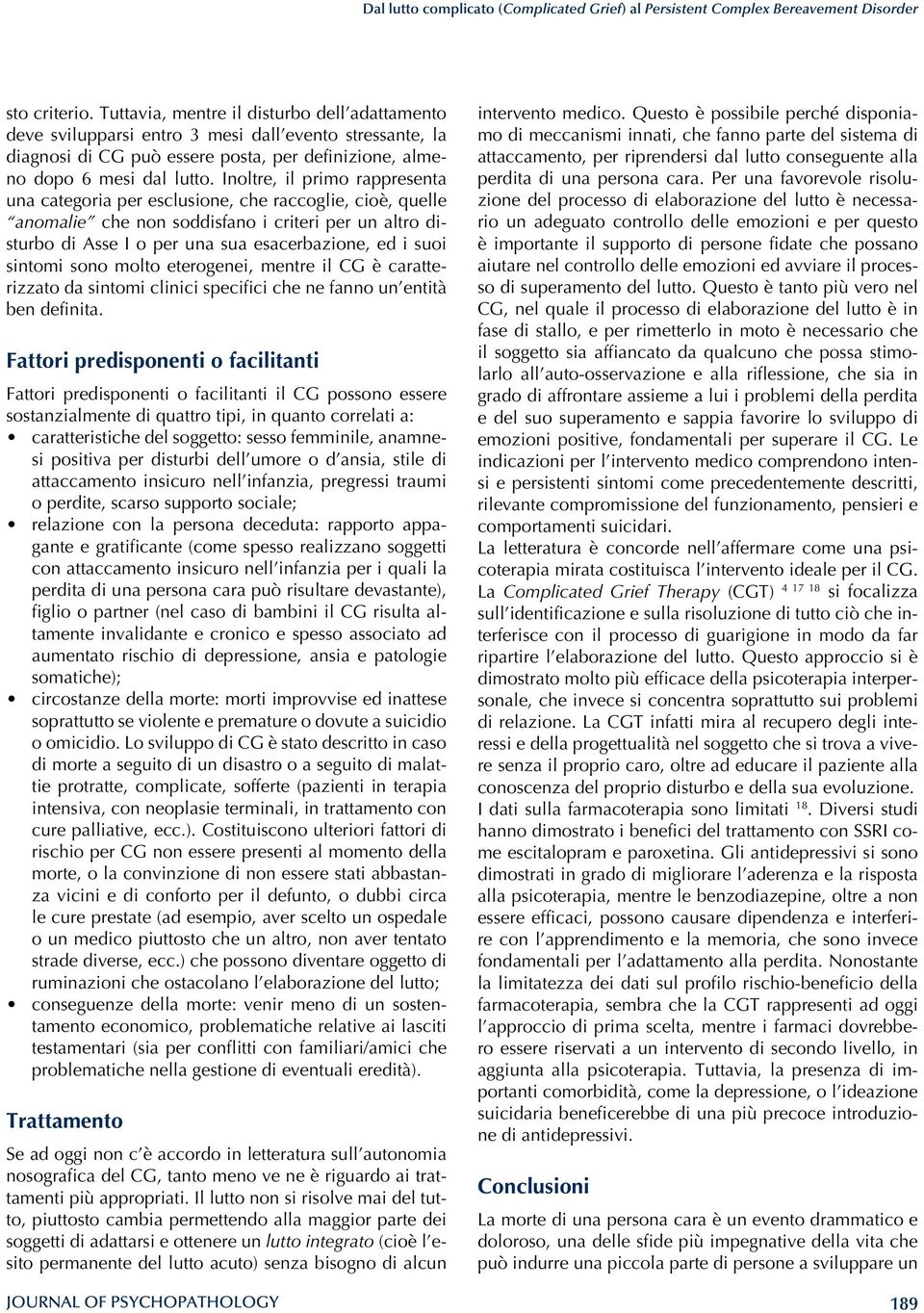 Dal lutto complicato (Complicated Grief) al Persistent Complex Bereavement Disorder

sto criterio. Tuttavia, mentre il disturbo dell'adattamento deve svilupparsi entro 3 mesi dall'evento stressante, la diagnosi di CG può essere posta, per definizione, almeno dopo 6 mesi dal lutto. Inoltre, il primo rappresenta una categoria per esclusione, che raccoglie, cioè, quelle "anomalie" che non soddisfano i criteri per un altro disturbo di Asse I o per una sua esacerbazione, ed i suoi sintomi sono molto eterogenei, mentre il CG è caratterizzato da sintomi clinici specifici che ne fanno un'entità ben definita.

Fattori predisponenti o facilitanti

Fattori predisponenti o facilitanti il CG possono essere sostanzialmente di quattro tipi, in quanto correlati a:
• caratteristiche del soggetto: sesso femminile, anamnesi positiva per disturbi dell'umore o d'ansia, stile di attaccamento insicuro nell'infanzia, pregressi traumi o perdite, scarso supporto sociale;
• relazione con la persona deceduta: rapporto appagante e gratificante (come spesso realizzano soggetti con attaccamento insicuro nell'infanzia per i quali la perdita di una persona cara può risultare devastante), figlio o partner (nel caso di bambini il CG risulta altamente invalidante e cronico e spesso associato ad aumentato rischio di depressione, ansia e patologie somatiche);
• circostanze della morte: morti improvvise ed inattese soprattutto se violente e premature o dovute a suicidio o omicidio. Lo sviluppo di CG è stato descritto in caso di morte a seguito di un disastro o a seguito di malattie protratte, complicate, sofferte (pazienti in terapia intensiva, con neoplasie terminali, in trattamento con cure palliative, ecc.). Costituiscono ulteriori fattori di rischio per CG non essere presenti al momento della morte, o la convinzione di non essere stati abbastanza vicini e di conforto per il defunto, o dubbi circa le cure prestate (ad esempio, aver scelto un ospedale o un medico piuttosto che un altro, non aver tentato strade diverse, ecc.) che possono diventare oggetto di ruminazioni che ostacolano l'elaborazione del lutto;
• conseguenze della morte: venir meno di un sostentamento economico, problematiche relative ai lasciti testamentari (sia per conflitti con familiari/amici che problematiche nella gestione di eventuali eredità).

Trattamento

Se ad oggi non c'è accordo in letteratura sull'autonomia nosografica del CG, tanto meno ve ne è riguardo ai trattamenti più appropriati. Il lutto non si risolve mai del tutto, piuttosto cambia permettendo alla maggior parte dei soggetti di adattarsi e ottenere un lutto integrato (cioè l'esito permanente del lutto acuto) senza bisogno di alcun

intervento medico. Questo è possibile perché disponiamo di meccanismi innati, che fanno parte del sistema di attaccamento, per riprendersi dal lutto conseguente alla perdita di una persona cara. Per una favorevole risoluzione del processo di elaborazione del lutto è necessario un adeguato controllo delle emozioni e per questo è importante il supporto di persone fidate che possano aiutare nel controllo delle emozioni ed avviare il processo di superamento del lutto. Questo è tanto più vero nel CG, nel quale il processo di elaborazione del lutto è in fase di stallo, e per rimetterlo in moto è necessario che il soggetto sia affiancato da qualcuno che possa stimolarlo all'auto-osservazione e alla riflessione, che sia in grado di affrontare assieme a lui i problemi della perdita e del suo superamento e sappia favorire lo sviluppo di emozioni positive, fondamentali per superare il CG. Le indicazioni per l'intervento medico comprendono intensi e persistenti sintomi come precedentemente descritti, rilevante compromissione del funzionamento, pensieri e comportamenti suicidari.
La letteratura è concorde nell'affermare come una psicoterapia mirata costituisca l'intervento ideale per il CG. La Complicated Grief Therapy (CGT) $^{4\ 17\ 18}$ si focalizza sull'identificazione e sulla risoluzione di tutto ciò che interferisce con il processo di guarigione in modo da far ripartire l'elaborazione del lutto. Questo approccio si è dimostrato molto più efficace della psicoterapia interpersonale, che invece si concentra soprattutto sui problemi di relazione. La CGT infatti mira al recupero degli interessi e della progettualità nel soggetto che si trova a vivere senza il proprio caro, oltre ad educare il paziente alla conoscenza del proprio disturbo e della sua evoluzione.
I dati sulla farmacoterapia sono limitati $^{18}$. Diversi studi hanno dimostrato i benefici del trattamento con SSRI come escitalopram e paroxetina. Gli antidepressivi si sono dimostrati in grado di migliorare l'aderenza e la risposta alla psicoterapia, mentre le benzodiazepine, oltre a non essere efficaci, possono causare dipendenza e interferire con l'apprendimento e la memoria, che sono invece fondamentali per l'adattamento alla perdita. Nonostante la limitatezza dei dati sul profilo rischio-beneficio della farmacoterapia, sembra che la CGT rappresenti ad oggi l'approccio di prima scelta, mentre i farmaci dovrebbero essere riservati a un intervento di secondo livello, in aggiunta alla psicoterapia. Tuttavia, la presenza di importanti comorbidità, come la depressione, o l'ideazione suicidaria beneficerebbe di una più precoce introduzione di antidepressivi.

Conclusioni

La morte di una persona cara è un evento drammatico e doloroso, una delle sfide più impegnative della vita che può indurre una piccola parte di persone a sviluppare un

JOURNAL OF PSYCHOPATHOLOGY
189